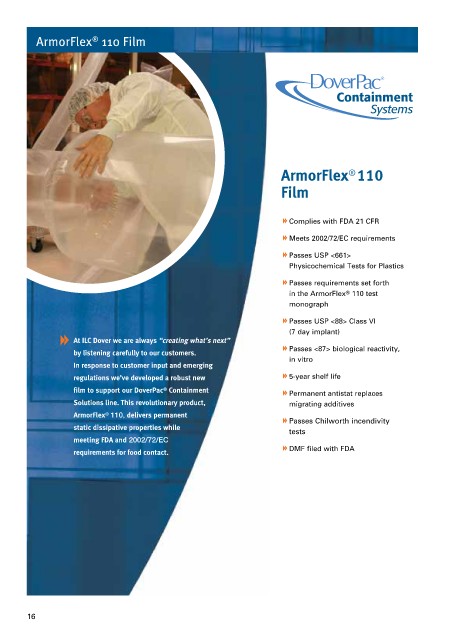 ArmorFlex® 110 Film

DoverPac® Containment Systems

ArmorFlex® 110 Film

» Complies with FDA 21 CFR

» Meets 2002/72/EC requirements

» Passes USP <661> Physicochemical Tests for Plastics

» Passes requirements set forth in the ArmorFlex® 110 test monograph

» Passes USP <88> Class VI (7 day implant)

» Passes <87> biological reactivity, in vitro

» 5-year shelf life

» Permanent antistat replaces migrating additives

» Passes Chilworth incendivity tests

» DMF filed with FDA

» At ILC Dover we are always "creating what's next" by listening carefully to our customers. In response to customer input and emerging regulations we've developed a robust new film to support our DoverPac® Containment Solutions line. This revolutionary product, ArmorFlex® 110, delivers permanent static dissipative properties while meeting FDA and 2002/72/EC requirements for food contact.

16